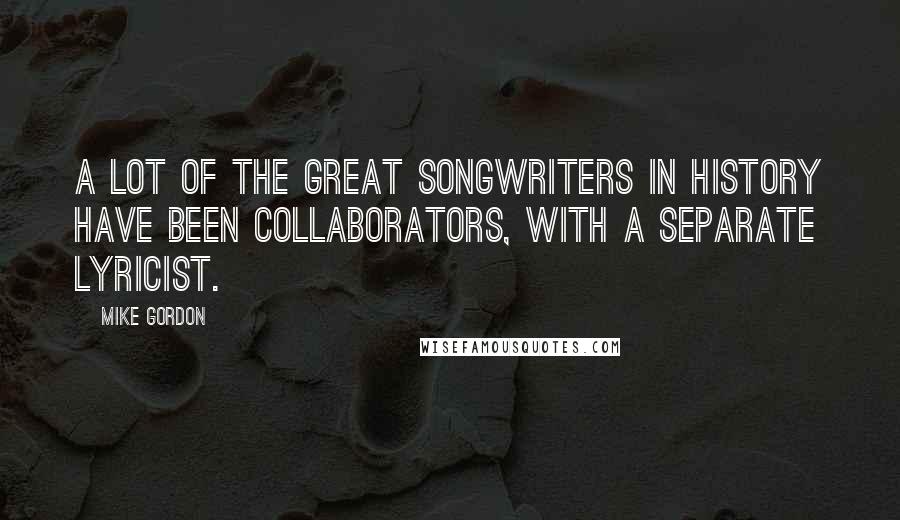 A LOT OF THE GREAT SONGWRITERS IN HISTORY HAVE BEEN COLLABORATORS, WITH A SEPARATE LYRICIST.

MIKE GORDON

WISEFAMOUSQUOTES.COM